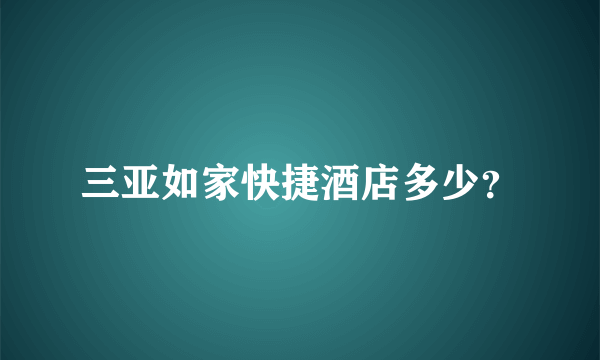 三亚如家快捷酒店多少?